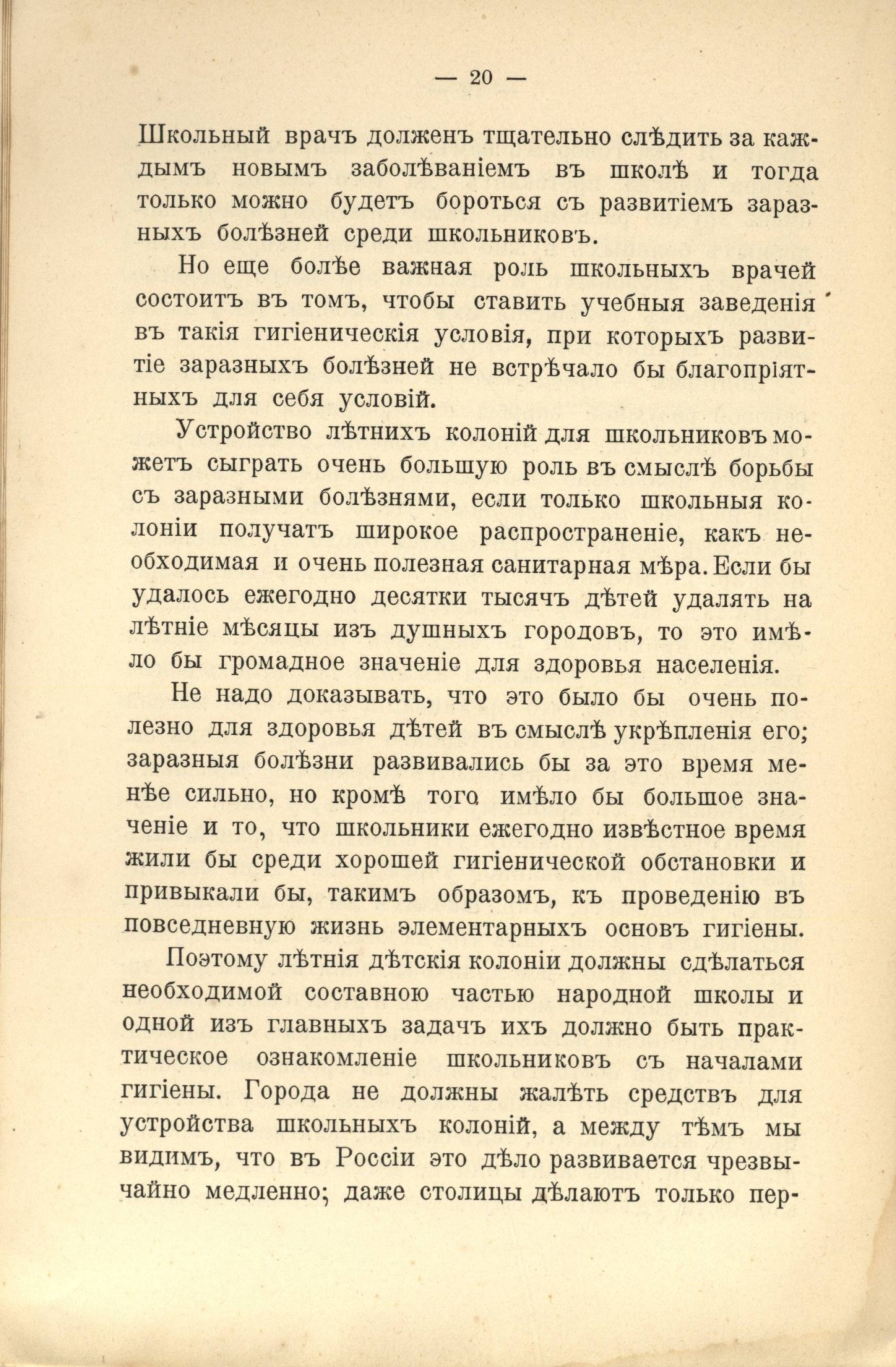 — 20 —

Школьный врачъ долженъ тщательно слѣдить за каждымъ новымъ заболѣваніемъ въ школѣ и тогда только можно будетъ бороться съ развитіемъ заразныхъ болѣзней среди школьниковъ.

Но еще болѣе важная роль школьныхъ врачей состоитъ въ томъ, чтобы ставить учебныя заведенія въ такія гигіеническія условія, при которыхъ развитіе заразныхъ болѣзней не встрѣчало бы благопріятныхъ для себя условій.

Устройство лѣтнихъ колоній для школьниковъ можетъ сыграть очень большую роль въ смыслѣ борьбы съ заразными болѣзнями, если только школьныя колоніи получатъ широкое распространеніе, какъ необходимая и очень полезная санитарная мѣра. Если бы удалось ежегодно десятки тысячъ дѣтей удалять на лѣтніе мѣсяцы изъ душныхъ городовъ, то это имѣло бы громадное значеніе для здоровья населенія.

Не надо доказывать, что это было бы очень полезно для здоровья дѣтей въ смыслѣ укрѣпленія его; заразныя болѣзни развивались бы за это время менѣе сильно, но кромѣ того имѣло бы большое значеніе и то, что школьники ежегодно извѣстное время жили бы среди хорошей гигіенической обстановки и привыкали бы, такимъ образомъ, къ проведенію въ повседневную жизнь элементарныхъ основъ гигіены.

Поэтому лѣтнія дѣтскія колоніи должны сдѣлаться необходимой составною частью народной школы и одной изъ главныхъ задачъ ихъ должно быть практическое ознакомленіе школьниковъ съ началами гигіены. Города не должны жалѣть средствъ для устройства школьныхъ колоній, а между тѣмъ мы видимъ, что въ Россіи это дѣло развивается чрезвычайно медленно; даже столицы дѣлаютъ только пер-